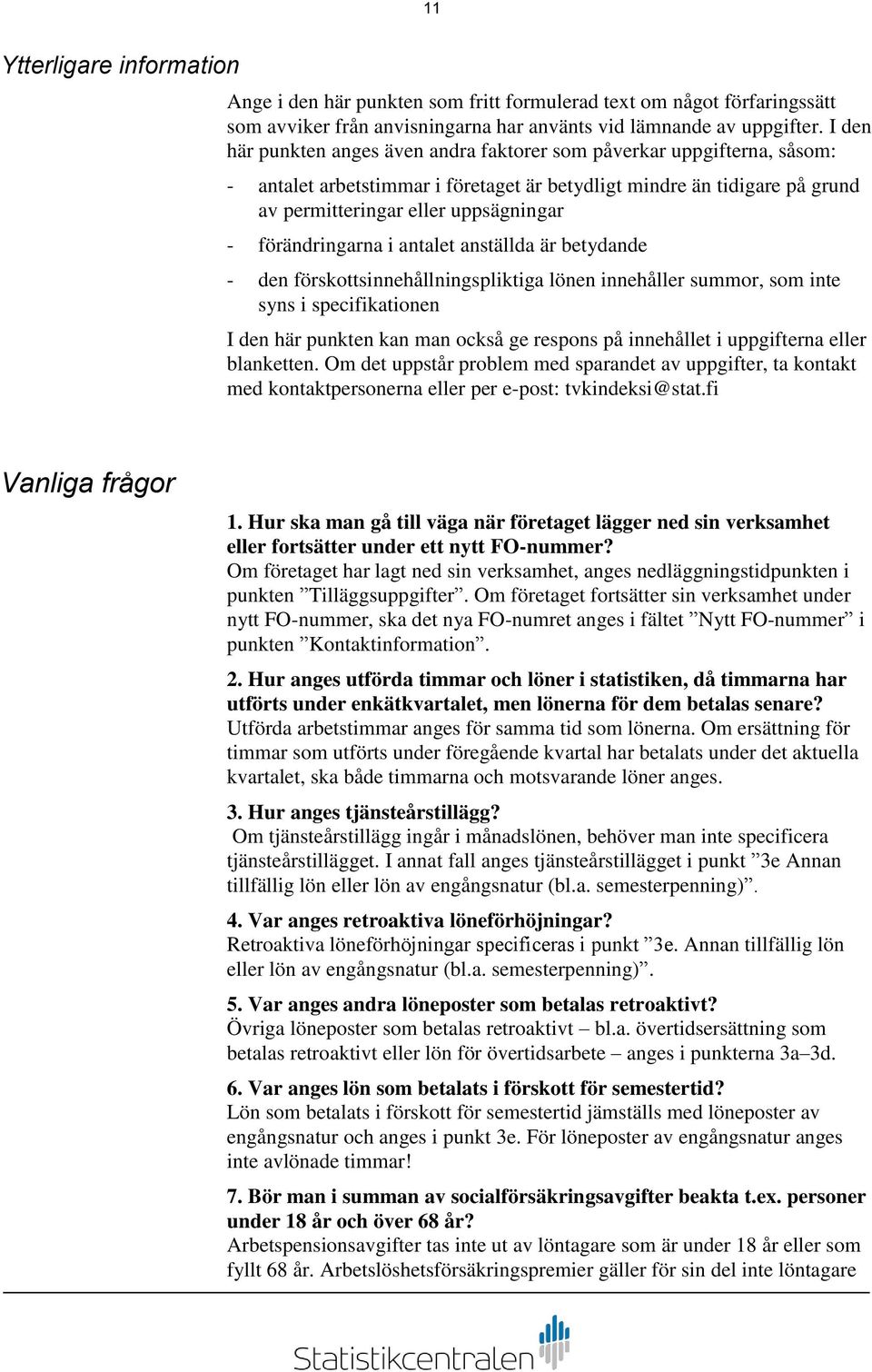 11

Ytterligare information

Ange i den här punkten som fritt formulerad text om något förfaringssätt som avviker från anvisningarna har använts vid lämnande av uppgifter. I den här punkten anges även andra faktorer som påverkar uppgifterna, såsom:

- antalet arbetstimmar i företaget är betydligt mindre än tidigare på grund av permitteringar eller uppsägningar

- förändringarna i antalet anställda är betydande

- den förskottsinnehållningspliktiga lönen innehåller summor, som inte syns i specifikationen

I den här punkten kan man också ge respons på innehållet i uppgifterna eller blanketten. Om det uppstår problem med sparandet av uppgifter, ta kontakt med kontaktpersonerna eller per e-post: tvkindeksi@stat.fi

Vanliga frågor

1. Hur ska man gå till väga när företaget lägger ned sin verksamhet eller fortsätter under ett nytt FO-nummer?
Om företaget har lagt ned sin verksamhet, anges nedläggningstidpunkten i punkten ”Tilläggsuppgifter”. Om företaget fortsätter sin verksamhet under nytt FO-nummer, ska det nya FO-numret anges i fältet ”Nytt FO-nummer” i punkten ”Kontaktinformation”.

2. Hur anges utförda timmar och löner i statistiken, då timmarna har utförts under enkätkvartalet, men lönerna för dem betalas senare?
Utförda arbetstimmar anges för samma tid som lönerna. Om ersättning för timmar som utförts under föregående kvartal har betalats under det aktuella kvartalet, ska både timmarna och motsvarande löner anges.

3. Hur anges tjänsteårstillägg?
Om tjänsteårstillägg ingår i månadslönen, behöver man inte specificera tjänsteårstillägget. I annat fall anges tjänsteårstillägget i punkt ”3e Annan tillfällig lön eller lön av engångsnatur (bl.a. semesterpenning)”.

4. Var anges retroaktiva löneförhöjningar?
Retroaktiva löneförhöjningar specificeras i punkt ”3e. Annan tillfällig lön eller lön av engångsnatur (bl.a. semesterpenning)”.

5. Var anges andra löneposter som betalas retroaktivt?
Övriga löneposter som betalas retroaktivt – bl.a. övertidsersättning som betalas retroaktivt eller lön för övertidsarbete – anges i punkterna 3a–3d.

6. Var anges lön som betalats i förskott för semestertid?
Lön som betalats i förskott för semestertid jämställs med löneposter av engångsnatur och anges i punkt 3e. För löneposter av engångsnatur anges inte avlönade timmar!

7. Bör man i summan av socialförsäkringsavgifter beakta t.ex. personer under 18 år och över 68 år?
Arbetspensionsavgifter tas inte ut av löntagare som är under 18 år eller som fyllt 68 år. Arbetslöshetsförsäkringspremier gäller för sin del inte löntagare

Statistikcentralen